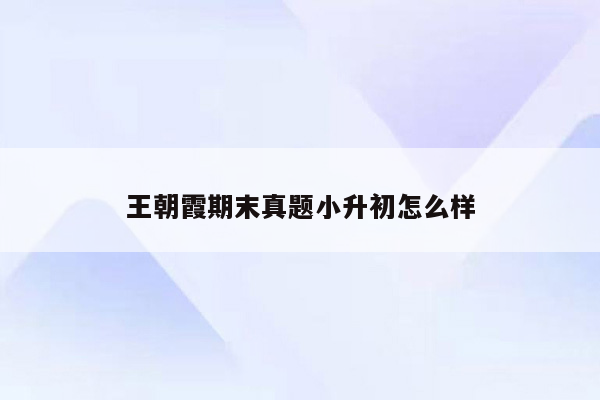 王朝霞期末真题小升初怎么样